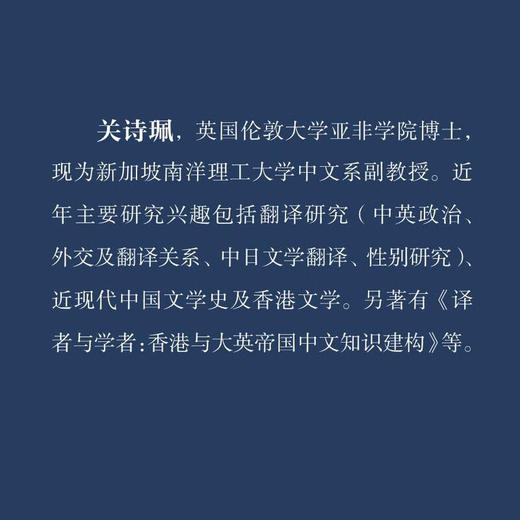 关诗珮，英国伦敦大学亚非学院博士，现为新加坡南洋理工大学中文系副教授。近年主要研究兴趣包括翻译研究（中英政治、外交及翻译关系、中日文学翻译、性别研究）、近现代中国文学史及香港文学。另著有《译者与学者：香港与大英帝国中文知识建构》等。